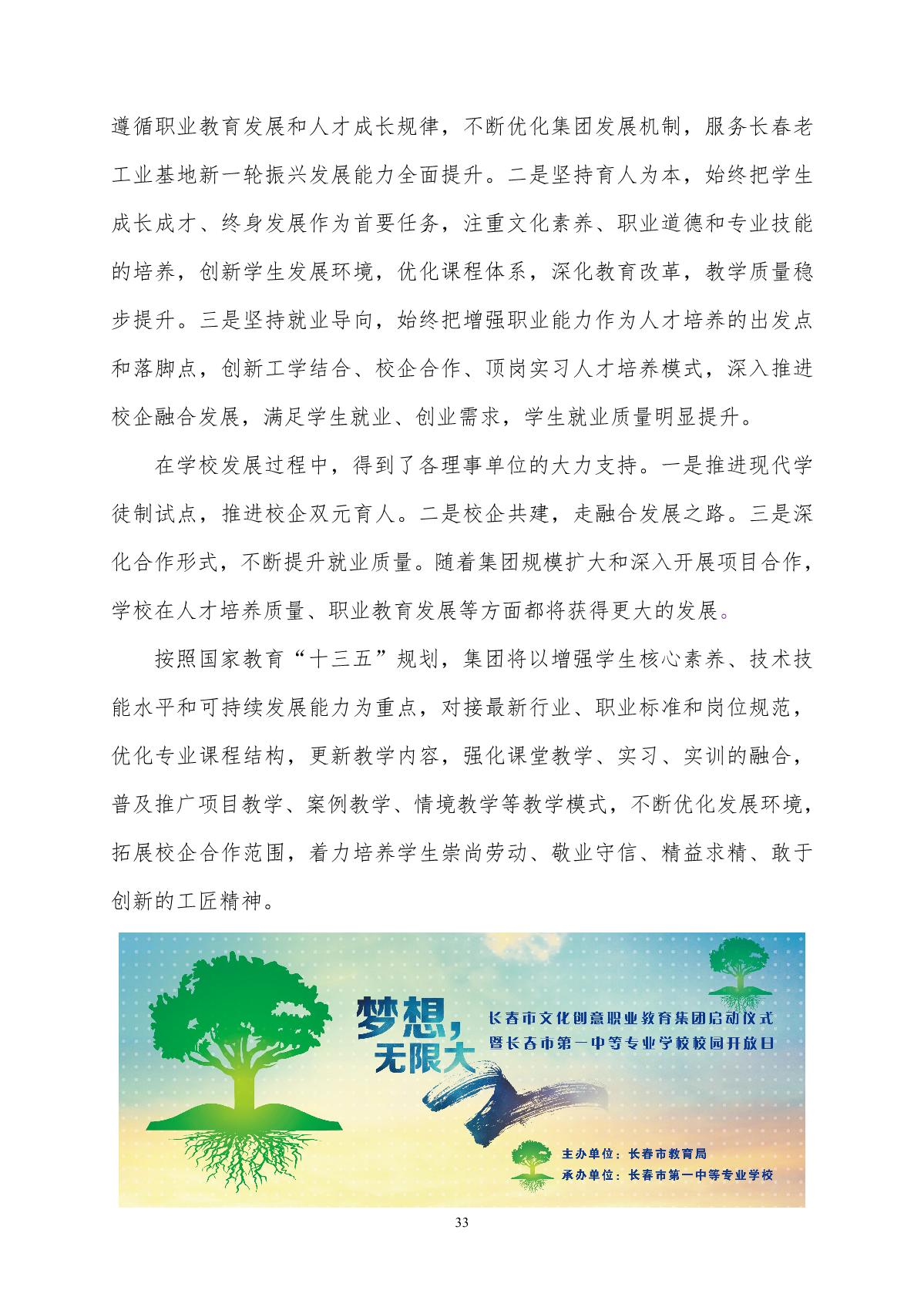 遵循职业教育发展和人才成长规律，不断优化集团发展机制，服务长春老工业基地新一轮振兴发展能力全面提升。二是坚持育人为本，始终把学生成长成才、终身发展作为首要任务，注重文化素养、职业道德和专业技能的培养，创新学生发展环境，优化课程体系，深化教育改革，教学质量稳步提升。三是坚持就业导向，始终把增强职业能力作为人才培养的出发点和落脚点，创新工学结合、校企合作、顶岗实习人才培养模式，深入推进校企融合发展，满足学生就业、创业需求，学生就业质量明显提升。

在学校发展过程中，得到了各理事单位的大力支持。一是推进现代学徒制试点，推进校企双元育人。二是校企共建，走融合发展之路。三是深化合作形式，不断提升就业质量。随着集团规模扩大和深入开展项目合作，学校在人才培养质量、职业教育发展等方面都将获得更大的发展。

按照国家教育“十三五”规划，集团将以增强学生核心素养、技术技能水平和可持续发展能力为重点，对接最新行业、职业标准和岗位规范，优化专业课程结构，更新教学内容，强化课堂教学、实习、实训的融合，普及推广项目教学、案例教学、情境教学等教学模式，不断优化发展环境，拓展校企合作范围，着力培养学生崇尚劳动、敬业守信、精益求精、敢于创新的工匠精神。

梦想，无限大

长春市文化创意职业教育集团启动仪式
暨长春市第一中等专业学校校园开放日

主办单位：长春市教育局
承办单位：长春市第一中等专业学校

33